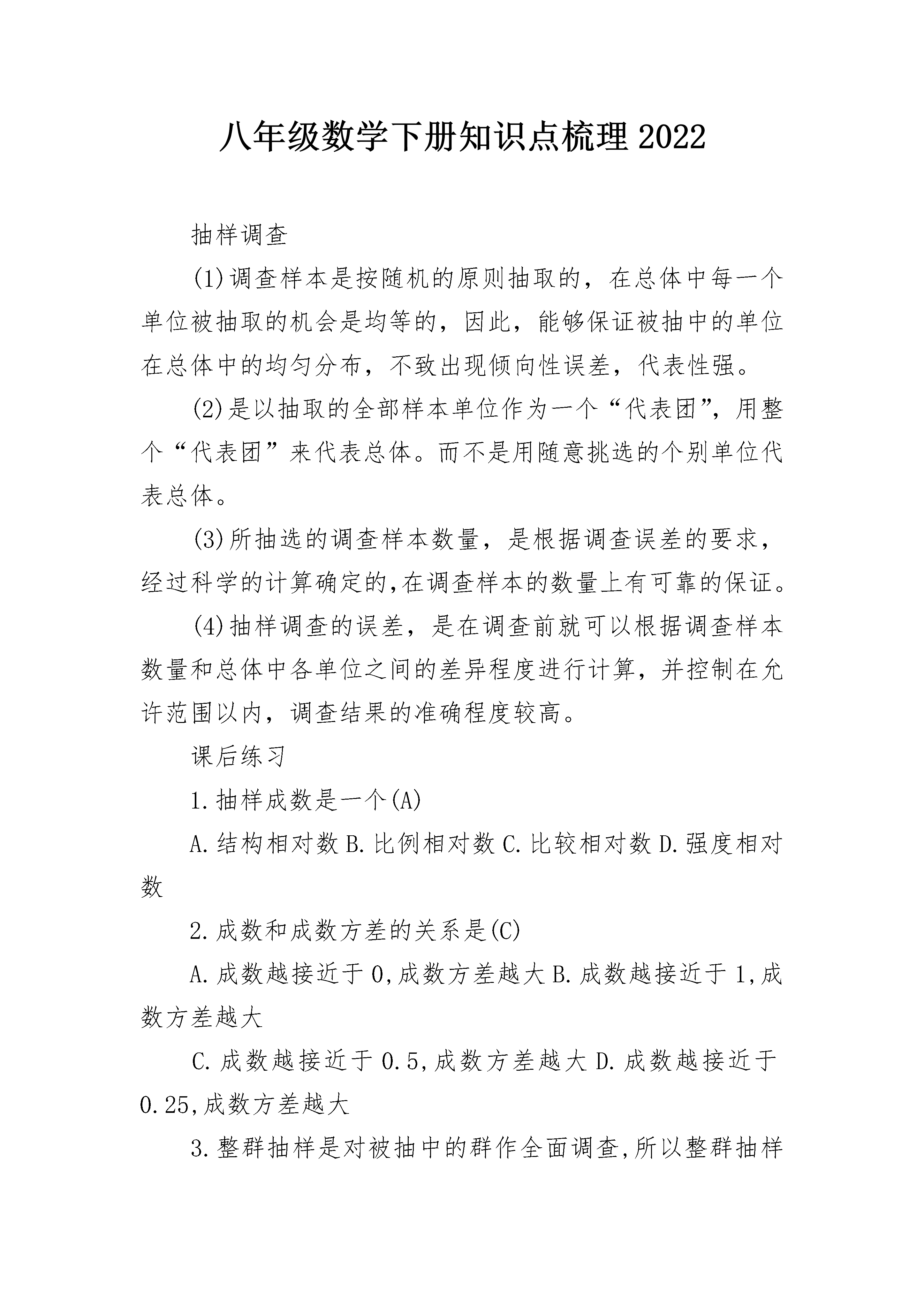 八年级数学下册知识点梳理2022

抽样调查

(1)调查样本是按随机的原则抽取的，在总体中每一个单位被抽取的机会是均等的，因此，能够保证被抽中的单位在总体中的均匀分布，不致出现倾向性误差，代表性强。

(2)是以抽取的全部样本单位作为一个“代表团”，用整个“代表团”来代表总体。而不是用随意挑选的个别单位代表总体。

(3)所抽选的调查样本数量，是根据调查误差的要求，经过科学的计算确定的,在调查样本的数量上有可靠的保证。

(4)抽样调查的误差，是在调查前就可以根据调查样本数量和总体中各单位之间的差异程度进行计算，并控制在允许范围以内，调查结果的准确程度较高。

课后练习

1.抽样成数是一个(A)

A.结构相对数 B.比例相对数 C.比较相对数 D.强度相对数

2.成数和成数方差的关系是(C)

A.成数越接近于0,成数方差越大 B.成数越接近于1,成数方差越大

C.成数越接近于0.5,成数方差越大 D.成数越接近于0.25,成数方差越大

3.整群抽样是对被抽中的群作全面调查,所以整群抽样